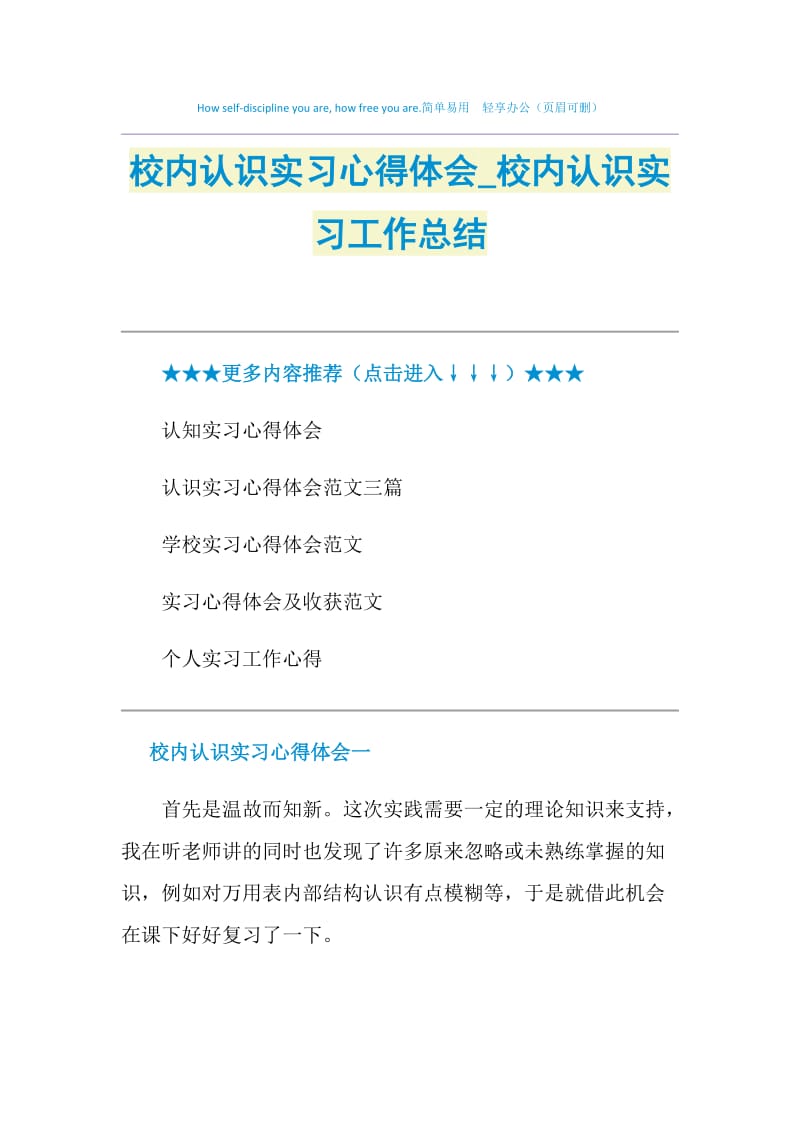 How self-discipline you are, how free you are.简单易用 轻享办公（页眉可删）

校内认识实习心得体会_校内认识实习工作总结

★★★更多内容推荐（点击进入↓↓↓）★★★

认知实习心得体会

认识实习心得体会范文三篇

学校实习心得体会范文

实习心得体会及收获范文

个人实习工作心得

校内认识实习心得体会一

首先是温故而知新。这次实践需要一定的理论知识来支持，我在听老师讲的同时也发现了许多原来忽略或未熟练掌握的知识，例如对万用表内部结构认识有点模糊等，于是就借此机会在课下好好复习了一下。